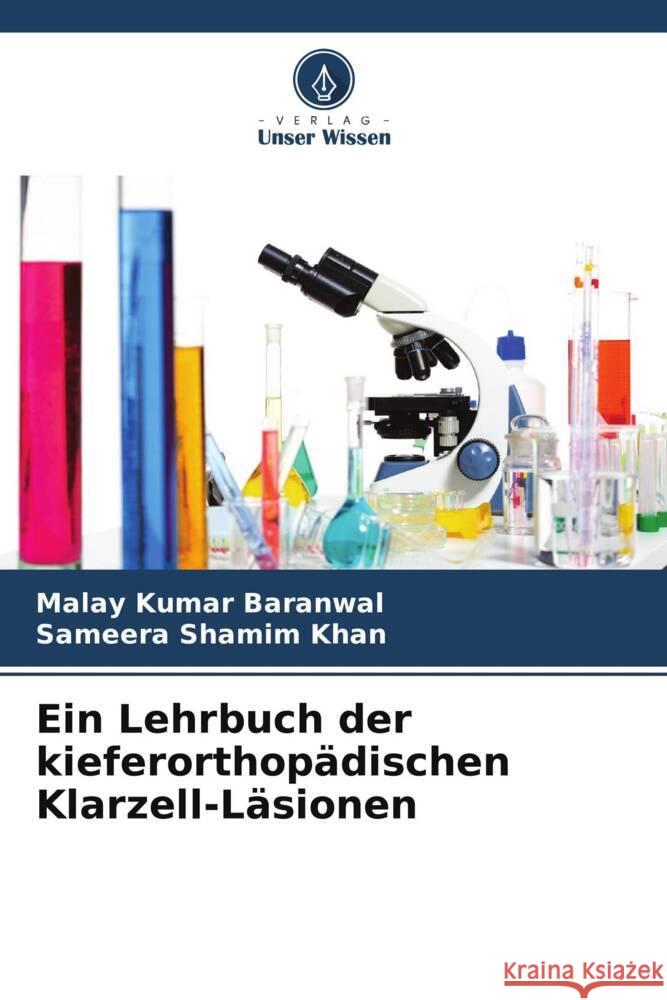 - VERLAG -
Unser Wissen

Malay Kumar Baranwal
Sameera Shamim Khan

Ein Lehrbuch der kieferorthopädischen Klarzell-Läsionen